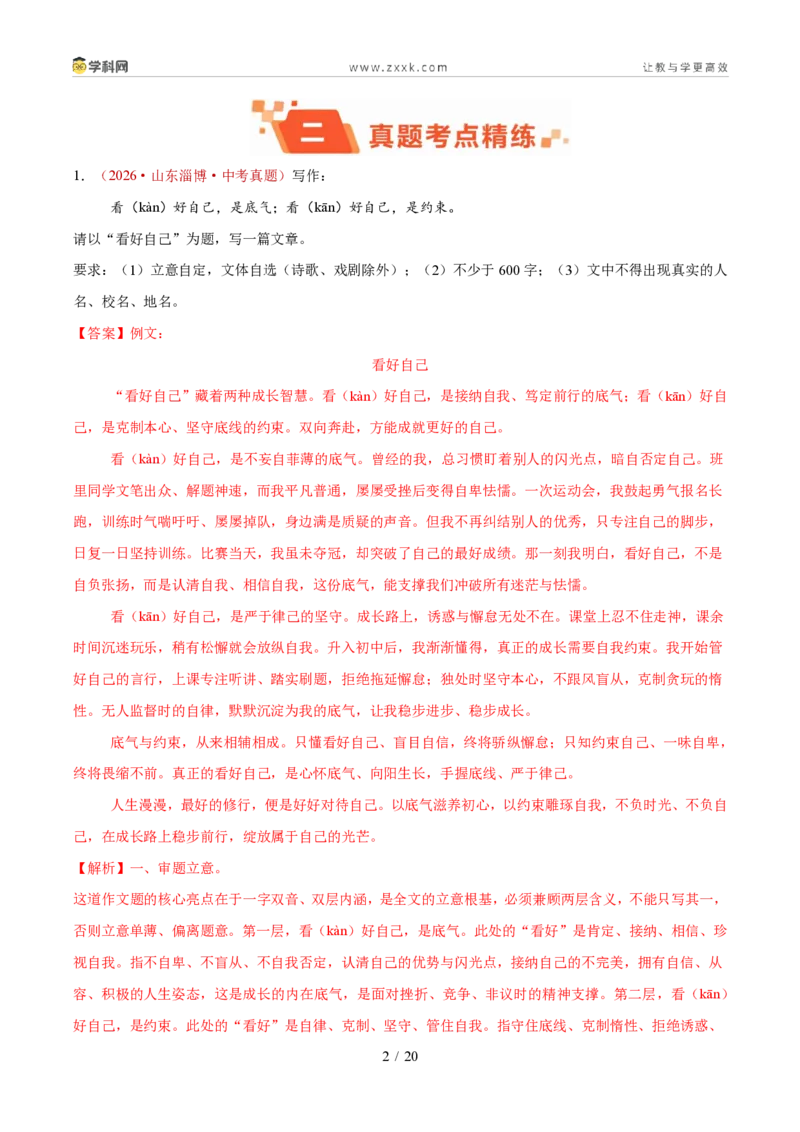 学科网 www.zxxk.com 让教与学更高效

二 真题考点精练

1.（2026·山东淄博·中考真题）写作：

看（kàn）好自己，是底气；看（kān）好自己，是约束。

请以“看好自己”为题，写一篇文章。

要求：（1）立意自定，文体自选（诗歌、戏剧除外）；（2）不少于600字；（3）文中不得出现真实的人名、校名、地名。

【答案】例文：

看好自己

“看好自己”藏着两种成长智慧。看（kàn）好自己，是接纳自我、笃定前行的底气；看（kān）好自己，是克制本心、坚守底线的约束。双向奔赴，方能成就更好的自己。

看（kàn）好自己，是不妄自菲薄的底气。曾经的我，总习惯盯着别人的闪光点，暗自否定自己。班里同学文笔出众、解题神速，而我平凡普通，屡屡受挫后变得自卑怯懦。一次运动会，我鼓起勇气报名长跑，训练时气喘吁吁、屡屡掉队，身边满是质疑的声音。但我不再纠结别人的优秀，只专注自己的脚步，日复一日坚持训练。比赛当天，我虽未夺冠，却突破了自己的最好成绩。那一刻我明白，看好自己，不是自负张扬，而是认清自我、相信自我，这份底气，能支撑我们冲破所有迷茫与怯懦。

看（kān）好自己，是严于律己的坚守。成长路上，诱惑与懈怠无处不在。课堂上忍不住走神，课余时间沉迷玩乐，稍有松懈就会放纵自我。升入初中后，我渐渐懂得，真正的成长需要自我约束。我开始管好自己的言行，上课专注听讲、踏实刷题，拒绝拖延懈怠；独处时坚守本心，不跟风盲从，克制贪玩的惰性。无人监督时的自律，默默沉淀为我的底气，让我稳步进步、稳步成长。

底气与约束，从来相辅相成。只懂看好自己、盲目自信，终将骄纵懈怠；只知约束自己、一味自卑，终将畏缩不前。真正的看好自己，是心怀底气、向阳生长，手握底线、严于律己。

人生漫漫，最好的修行，便是好好对待自己。以底气滋养初心，以约束雕琢自我，不负时光、不负自己，在成长路上稳步前行，绽放属于自己的光芒。

【解析】一、审题立意。

这道作文题的核心亮点在于一字双音、双层内涵，是全文的立意根基，必须兼顾两层含义，不能只写其一，否则立意单薄、偏离题意。第一层，看（kàn）好自己，是底气。此处的“看好”是肯定、接纳、相信、珍视自我。指不自卑、不盲从、不自我否定，认清自己的优势与闪光点，接纳自己的不完美，拥有自信、从容、积极的人生姿态，这是成长的内在底气，是面对挫折、竞争、非议时的精神支撑。第二层，看（kān）好自己，是约束。此处的“看好”是自律、克制、坚守、管住自我。指守住底线、克制惰性、拒绝诱惑、

2 / 20